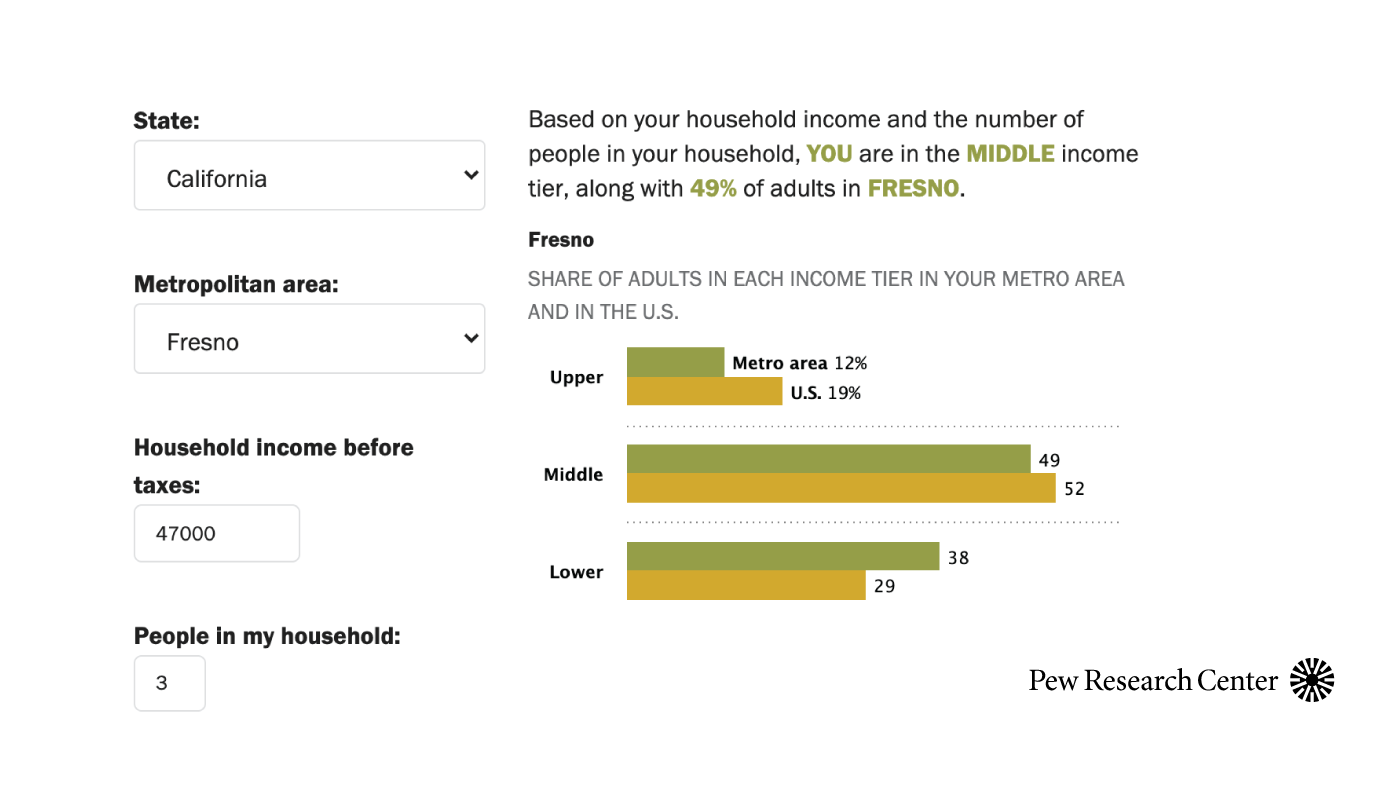 State:

California

Metropolitan area:

Fresno

Household income before taxes:

47000

People in my household:

3

Based on your household income and the number of people in your household, YOU are in the MIDDLE income tier, along with 49% of adults in FRESNO.

Fresno

SHARE OF ADULTS IN EACH INCOME TIER IN YOUR METRO AREA AND IN THE U.S.

Upper
Metro area 12%
U.S. 19%

Middle
49
52

Lower
38
29

Pew Research Center